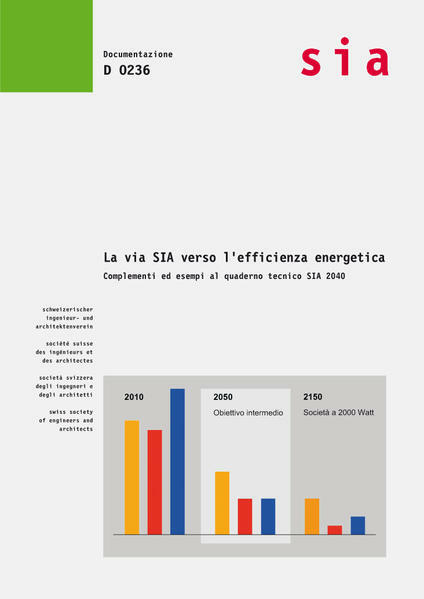 Documentazione
D 0236

sia

La via SIA verso l'efficienza energetica

Complementi ed esempi al quaderno tecnico SIA 2040

schweizerischer ingenieur- und architektenverein

société suisse des ingénieurs et des architectes

società svizzera degli ingegneri e degli architetti

swiss society of engineers and architects

2010

2050
Obiettivo intermedio

2150
Società a 2000 Watt